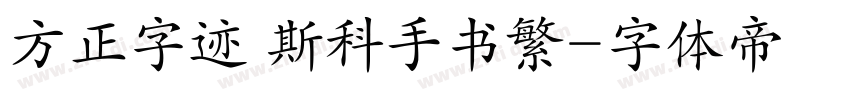 方正字迹 斯科手书繁-字体帝